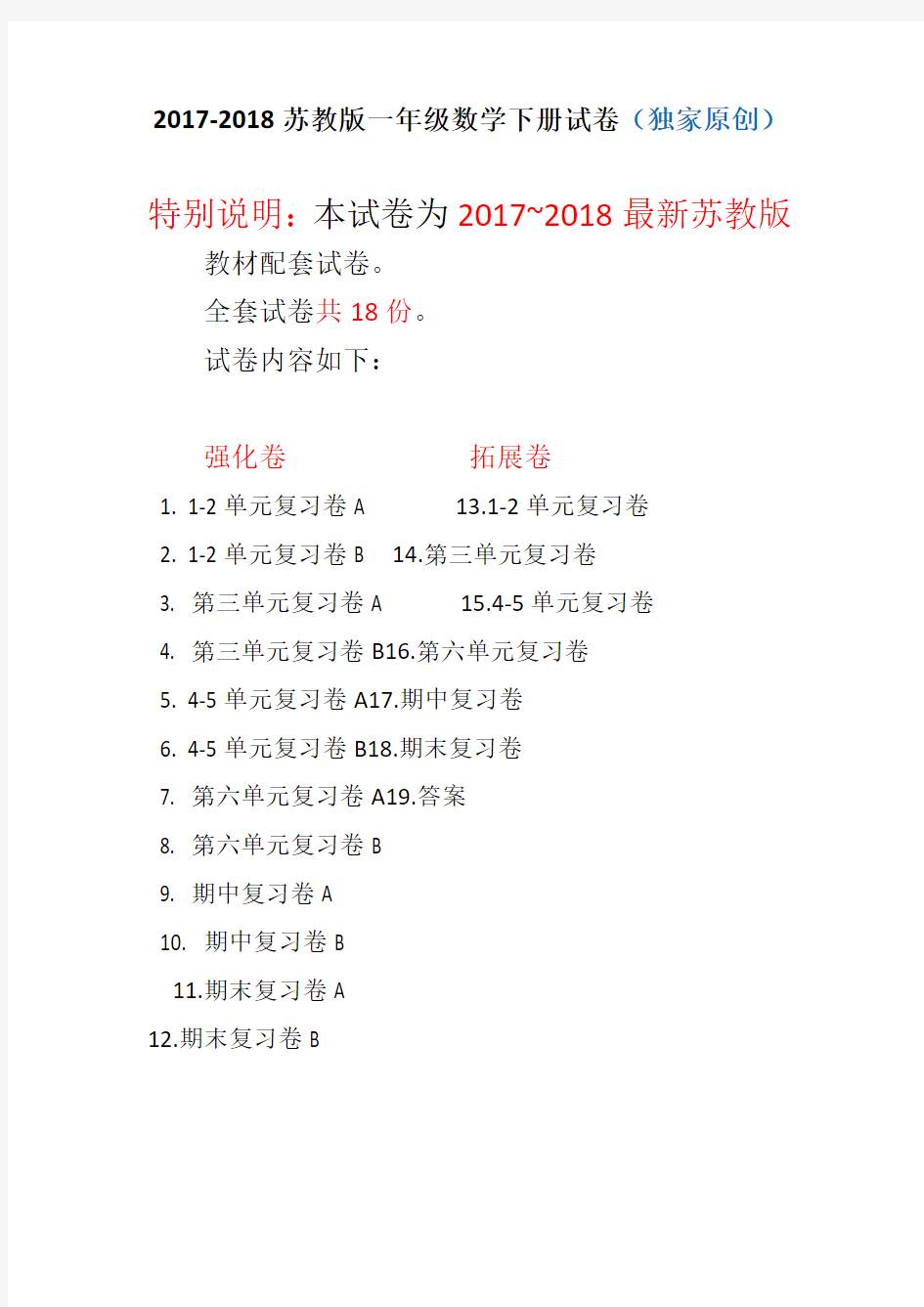 2017-2018 苏教版一年级数学下册试卷（独家原创）

特别说明：本试卷为 2017~2018 最新苏教版教材配套试卷。

全套试卷共 18 份。

试卷内容如下：

强化卷　　　　拓展卷

1. 1-2 单元复习卷 A　　13.1-2 单元复习卷

2. 1-2 单元复习卷 B　14.第三单元复习卷

3. 第三单元复习卷 A　　15.4-5 单元复习卷

4. 第三单元复习卷 B16.第六单元复习卷

5. 4-5 单元复习卷 A17.期中复习卷

6. 4-5 单元复习卷 B18.期末复习卷

7. 第六单元复习卷 A19.答案

8. 第六单元复习卷 B

9. 期中复习卷 A

10. 期中复习卷 B

11.期末复习卷 A

12.期末复习卷 B